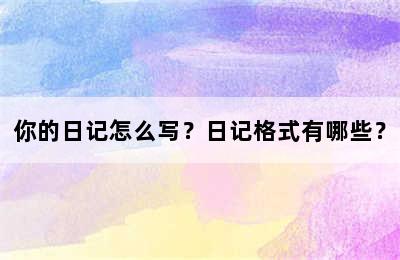 你的日记怎么写？日记格式有哪些？